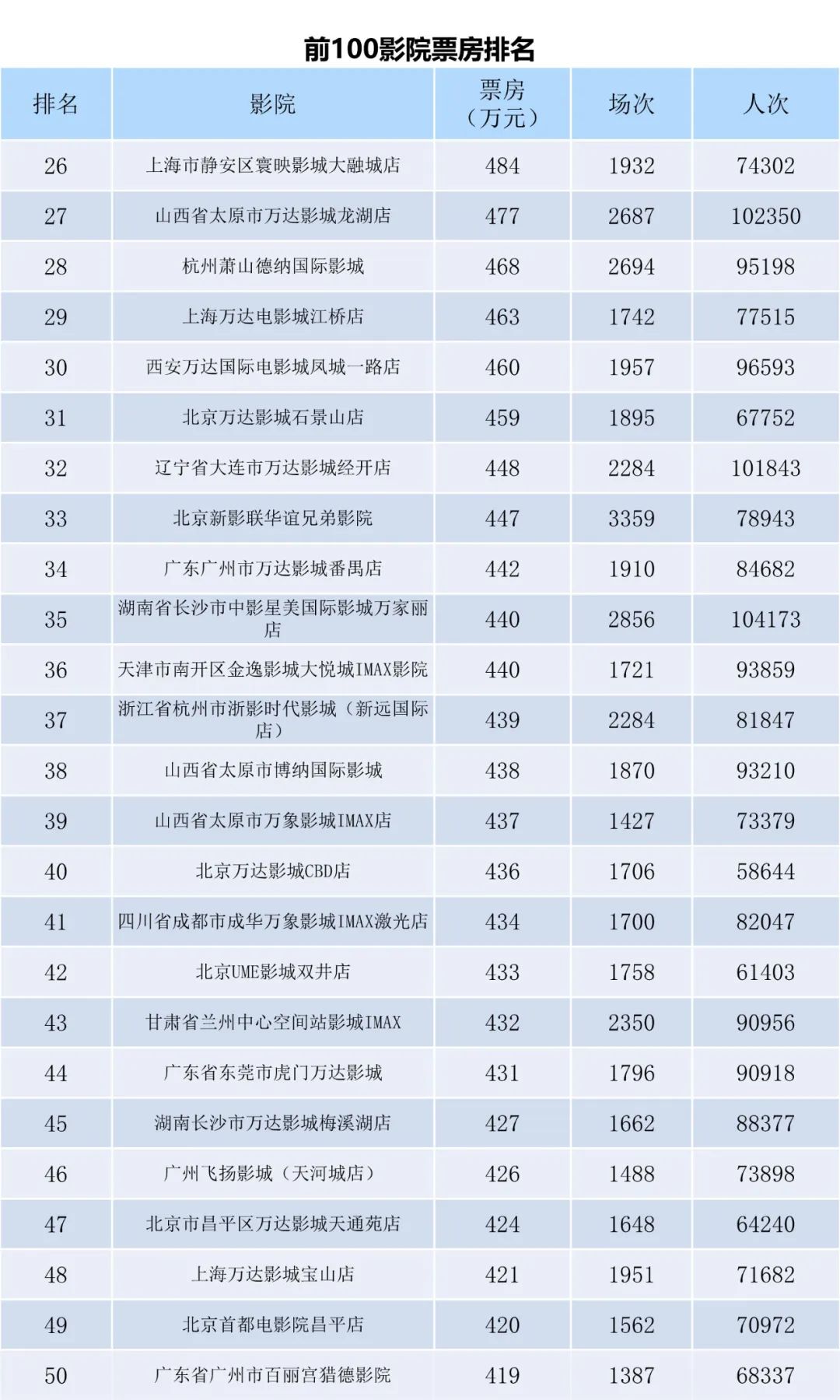 前100影院票房排名

| 排名 | 影院 | 票房（万元） | 场次 | 人次 |
|---|---|---|---|---|
| 26 | 上海市静安区寰映影城大融城店 | 484 | 1932 | 74302 |
| 27 | 山西省太原市万达影城龙湖店 | 477 | 2687 | 102350 |
| 28 | 杭州萧山德纳国际影城 | 468 | 2694 | 95198 |
| 29 | 上海万达电影城江桥店 | 463 | 1742 | 77515 |
| 30 | 西安万达国际电影城凤城一路店 | 460 | 1957 | 96593 |
| 31 | 北京万达影城石景山店 | 459 | 1895 | 67752 |
| 32 | 辽宁省大连市万达影城经开店 | 448 | 2284 | 101843 |
| 33 | 北京新影联华谊兄弟影院 | 447 | 3359 | 78943 |
| 34 | 广东广州市万达影城番禺店 | 442 | 1910 | 84682 |
| 35 | 湖南省长沙市中影星美国际影城万家丽店 | 440 | 2856 | 104173 |
| 36 | 天津市南开区金逸影城大悦城IMAX影院 | 440 | 1721 | 93859 |
| 37 | 浙江省杭州市浙影时代影城（新远国际店） | 439 | 2284 | 81847 |
| 38 | 山西省太原市博纳国际影城 | 438 | 1870 | 93210 |
| 39 | 山西省太原市万象影城IMAX店 | 437 | 1427 | 73379 |
| 40 | 北京万达影城CBD店 | 436 | 1706 | 58644 |
| 41 | 四川省成都市成华万象影城IMAX激光店 | 434 | 1700 | 82047 |
| 42 | 北京UME影城双井店 | 433 | 1758 | 61403 |
| 43 | 甘肃省兰州中心空间站影城IMAX | 432 | 2350 | 90956 |
| 44 | 广东省东莞市虎门万达影城 | 431 | 1796 | 90918 |
| 45 | 湖南长沙市万达影城梅溪湖店 | 427 | 1662 | 88377 |
| 46 | 广州飞扬影城（天河城店） | 426 | 1488 | 73898 |
| 47 | 北京市昌平区万达影城天通苑店 | 424 | 1648 | 64240 |
| 48 | 上海万达影城宝山店 | 421 | 1951 | 71682 |
| 49 | 北京首都电影院昌平店 | 420 | 1562 | 70972 |
| 50 | 广东省广州市百丽宫猎德影院 | 419 | 1387 | 68337 |